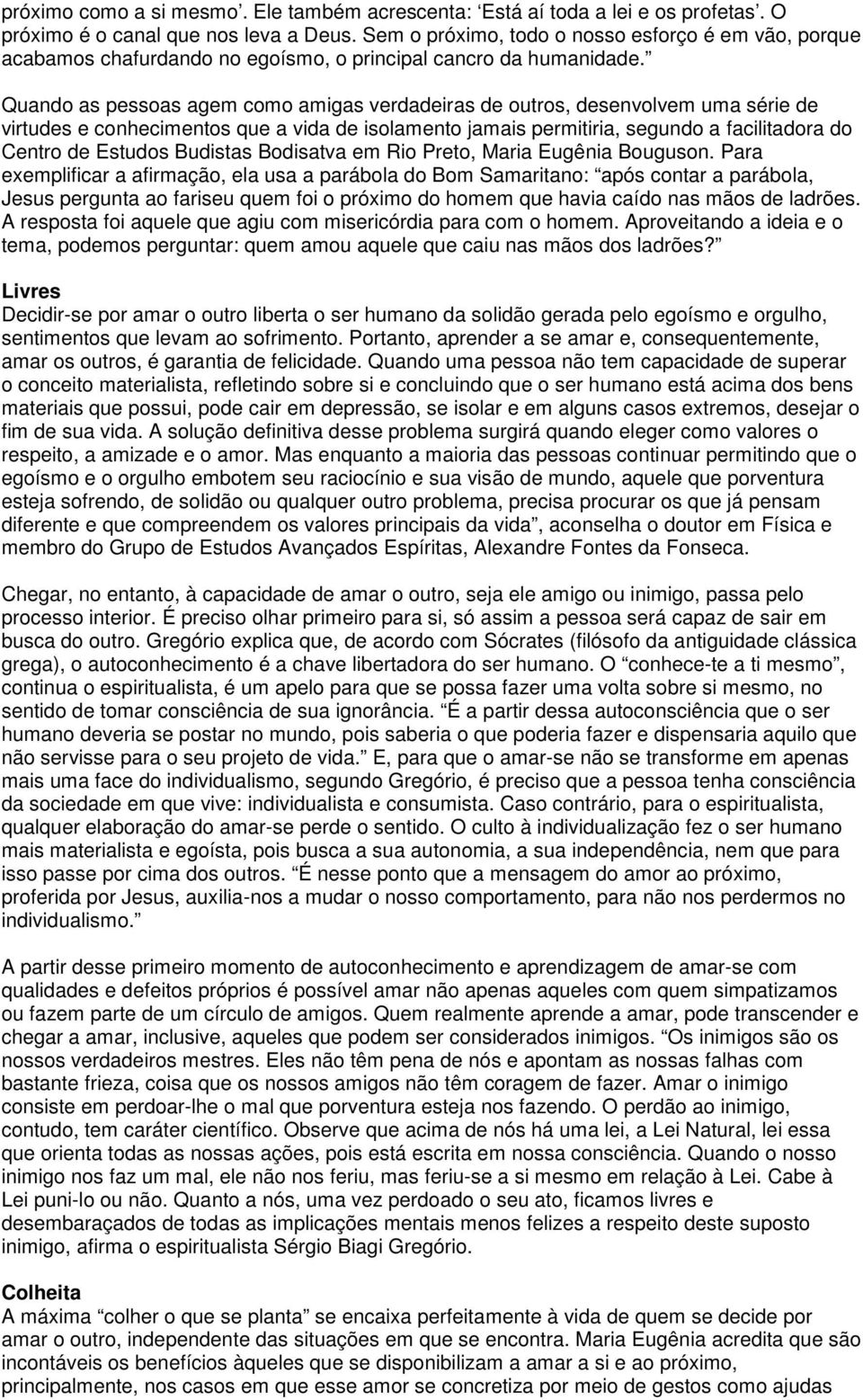 próximo como a si mesmo’. Ele também acrescenta: ‘Está aí toda a lei e os profetas’. O próximo é o canal que nos leva a Deus. Sem o próximo, todo o nosso esforço é em vão, porque acabamos chafurdando no egoísmo, o principal cancro da humanidade.”

Quando as pessoas agem como amigas verdadeiras de outros, desenvolvem uma série de virtudes e conhecimentos que a vida de isolamento jamais permitiria, segundo a facilitadora do Centro de Estudos Budistas Bodisatva em Rio Preto, Maria Eugênia Bouguson. Para exemplificar a afirmação, ela usa a parábola do Bom Samaritano: “após contar a parábola, Jesus pergunta ao fariseu quem foi o próximo do homem que havia caído nas mãos de ladrões. A resposta foi aquele que agiu com misericórdia para com o homem. Aproveitando a ideia e o tema, podemos perguntar: quem amou aquele que caiu nas mãos dos ladrões?”

Livres
Decidir-se por amar o outro liberta o ser humano da solidão gerada pelo egoísmo e orgulho, sentimentos que levam ao sofrimento. Portanto, aprender a se amar e, consequentemente, amar os outros, é garantia de felicidade. Quando uma pessoa não tem capacidade de superar o conceito materialista, refletindo sobre si e concluindo que o ser humano está acima dos bens materiais que possui, pode cair em depressão, se isolar e em alguns casos extremos, desejar o fim de sua vida. A solução definitiva desse problema surgirá quando eleger como valores o respeito, a amizade e o amor. Mas enquanto a maioria das pessoas continuar permitindo que o egoísmo e o orgulho embotem seu raciocínio e sua visão de mundo, aquele que porventura esteja sofrendo, de solidão ou qualquer outro problema, precisa procurar os que já pensam diferente e que compreendem os valores principais da vida”, aconselha o doutor em Física e membro do Grupo de Estudos Avançados Espíritas, Alexandre Fontes da Fonseca.

Chegar, no entanto, à capacidade de amar o outro, seja ele amigo ou inimigo, passa pelo processo interior. É preciso olhar primeiro para si, só assim a pessoa será capaz de sair em busca do outro. Gregório explica que, de acordo com Sócrates (filósofo da antiguidade clássica grega), o autoconhecimento é a chave libertadora do ser humano. O “conhece-te a ti mesmo”, continua o espiritualista, é um apelo para que se possa fazer uma volta sobre si mesmo, no sentido de tomar consciência de sua ignorância. “É a partir dessa autoconsciência que o ser humano deveria se postar no mundo, pois saberia o que poderia fazer e dispensaria aquilo que não servisse para o seu projeto de vida.” E, para que o amar-se não se transforme em apenas mais uma face do individualismo, segundo Gregório, é preciso que a pessoa tenha consciência da sociedade em que vive: individualista e consumista. Caso contrário, para o espiritualista, qualquer elaboração do amar-se perde o sentido. O culto à individualização fez o ser humano mais materialista e egoísta, pois busca a sua autonomia, a sua independência, nem que para isso passe por cima dos outros. “É nesse ponto que a mensagem do amor ao próximo, proferida por Jesus, auxilia-nos a mudar o nosso comportamento, para não nos perdermos no individualismo.”

A partir desse primeiro momento de autoconhecimento e aprendizagem de amar-se com qualidades e defeitos próprios é possível amar não apenas aqueles com quem simpatizamos ou fazem parte de um círculo de amigos. Quem realmente aprende a amar, pode transcender e chegar a amar, inclusive, aqueles que podem ser considerados inimigos. “Os inimigos são os nossos verdadeiros mestres. Eles não têm pena de nós e apontam as nossas falhas com bastante frieza, coisa que os nossos amigos não têm coragem de fazer. Amar o inimigo consiste em perdoar-lhe o mal que porventura esteja nos fazendo. O perdão ao inimigo, contudo, tem caráter científico. Observe que acima de nós há uma lei, a Lei Natural, lei essa que orienta todas as nossas ações, pois está escrita em nossa consciência. Quando o nosso inimigo nos faz um mal, ele não nos feriu, mas feriu-se a si mesmo em relação à Lei. Cabe à Lei puni-lo ou não. Quanto a nós, uma vez perdoado o seu ato, ficamos livres e desembaraçados de todas as implicações mentais menos felizes a respeito deste suposto inimigo, afirma o espiritualista Sérgio Biagi Gregório.

Colheita
A máxima “colher o que se planta” se encaixa perfeitamente à vida de quem se decide por amar o outro, independente das situações em que se encontra. Maria Eugênia acredita que são incontáveis os benefícios àqueles que se disponibilizam a amar a si e ao próximo, principalmente, nos casos em que esse amor se concretiza por meio de gestos como ajudas